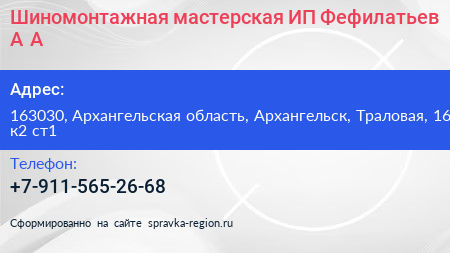 Шиномонтажная мастерская ИП Фефилатьев А А

Адрес:

163030, Архангельская область, Архангельск, Траловая, 16 к2 ст1

Телефон:

+7-911-565-26-68

Сформированно на сайте spravka-region.ru